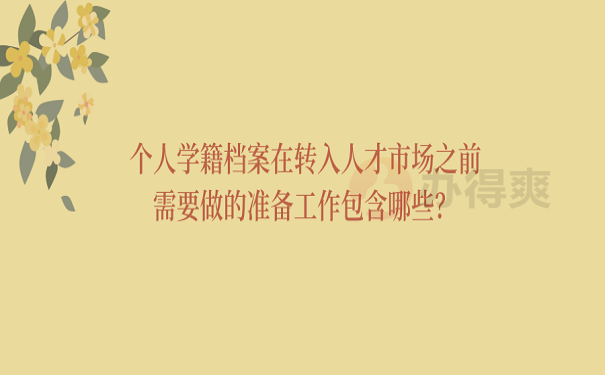 个人学籍档案在转入人才市场之前
需要做的准备工作包含哪些?

办得爽